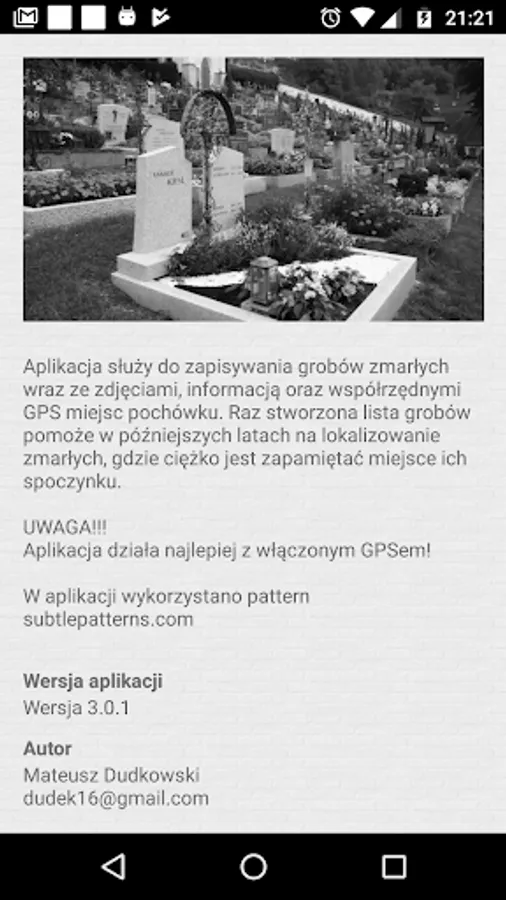 21:21

Aplikacja służy do zapisywania grobów zmarłych wraz ze zdjęciami, informacją oraz współrzędnymi GPS miejsc pochówku. Raz stworzona lista grobów pomoże w późniejszych latach na lokalizowanie zmarłych, gdzie ciężko jest zapamiętać miejsce ich spoczynku.

UWAGA!!!
Aplikacja działa najlepiej z włączonym GPSem!

W aplikacji wykorzystano pattern subtlepatterns.com

Wersja aplikacji
Wersja 3.0.1

Autor
Mateusz Dudkowski
dudek16@gmail.com